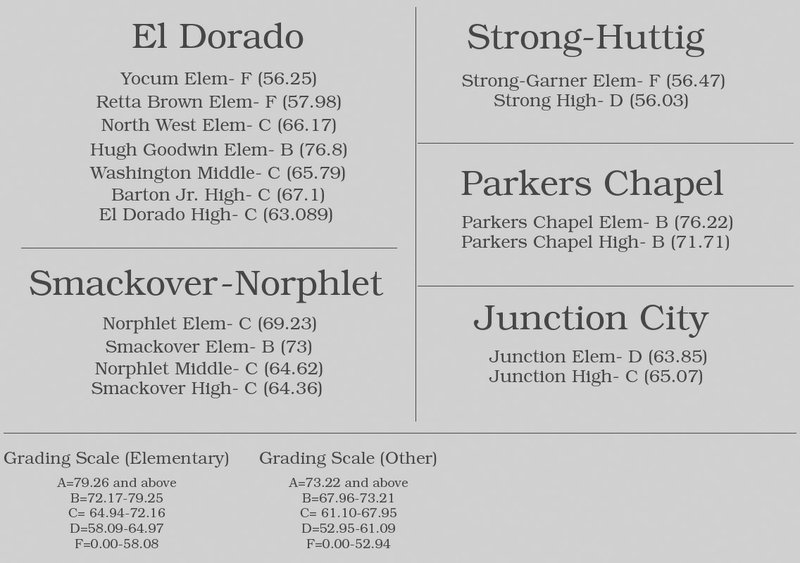 El Dorado

Yocum Elem- F (56.25)
Retta Brown Elem- F (57.98)
North West Elem- C (66.17)
Hugh Goodwin Elem- B (76.8)
Washington Middle- C (65.79)
Barton Jr. High- C (67.1)
El Dorado High- C (63.089)

Smackover-Norphlet

Norphlet Elem- C (69.23)
Smackover Elem- B (73)
Norphlet Middle- C (64.62)
Smackover High- C (64.36)

Strong-Huttig

Strong-Garner Elem- F (56.47)
Strong High- D (56.03)

Parkers Chapel

Parkers Chapel Elem- B (76.22)
Parkers Chapel High- B (71.71)

Junction City

Junction Elem- D (63.85)
Junction High- C (65.07)

Grading Scale (Elementary)

A=79.26 and above
B=72.17-79.25
C= 64.94-72.16
D=58.09-64.97
F=0.00-58.08

Grading Scale (Other)

A=73.22 and above
B=67.96-73.21
C= 61.10-67.95
D=52.95-61.09
F=0.00-52.94